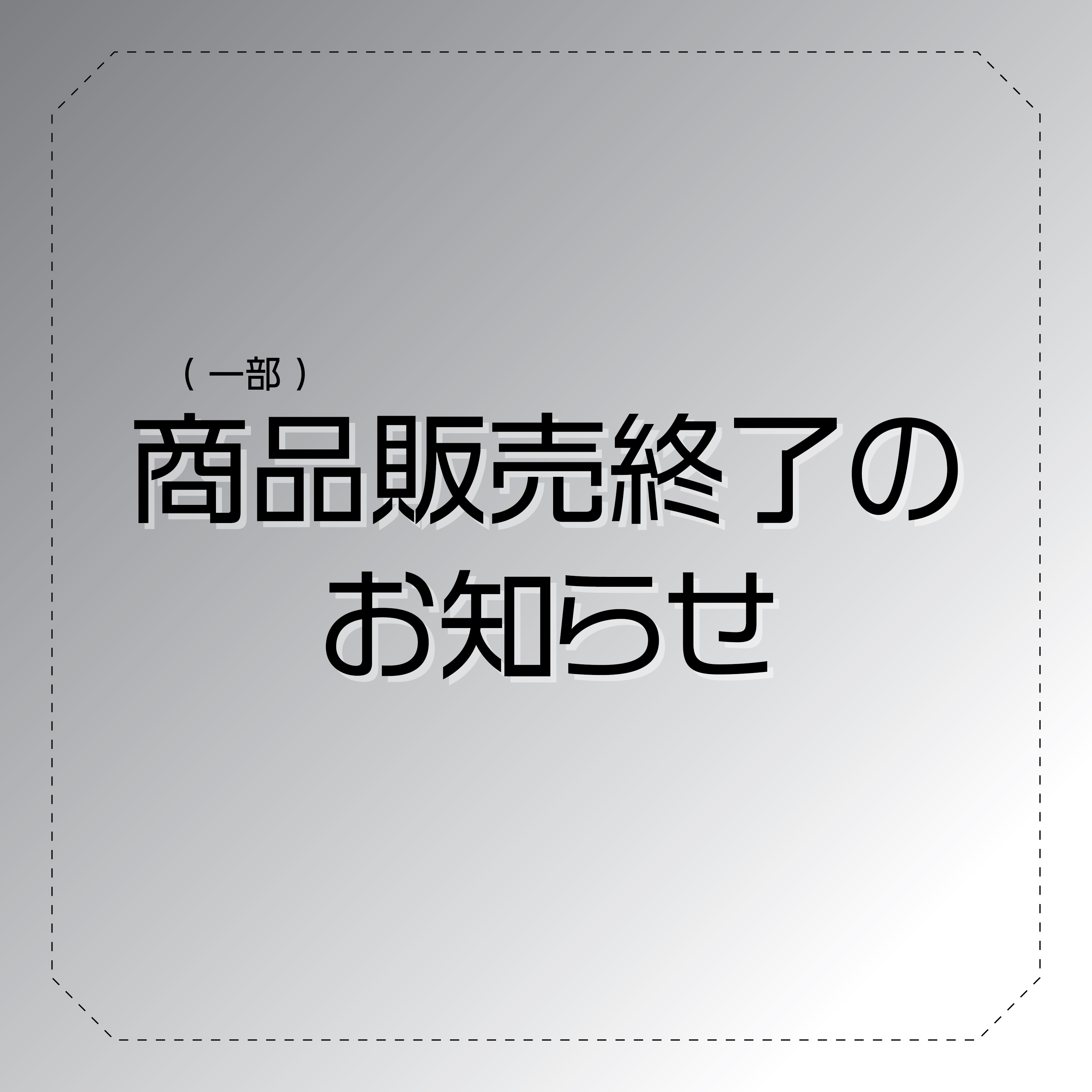 （一部）
商品販売終了の
お知らせ